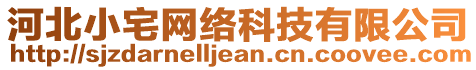 河北小宅网络科技有限公司
http://sjzdarnelljean.cn.coovee.com